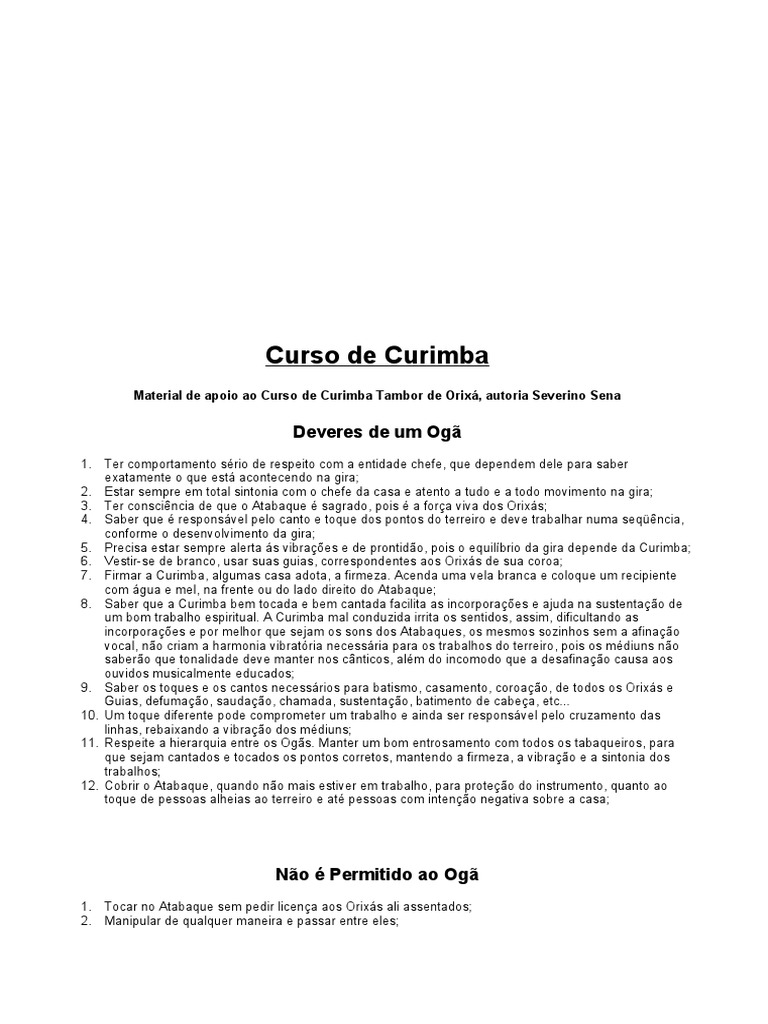 Curso de Curimba

Material de apoio ao Curso de Curimba Tambor de Orixá, autoria Severino Sena

Deveres de um Ogã

1. Ter comportamento sério de respeito com a entidade chefe, que dependem dele para saber exatamente o que está acontecendo na gira;
2. Estar sempre em total sintonia com o chefe da casa e atento a tudo e a todo movimento na gira;
3. Ter consciência de que o Atabaque é sagrado, pois é a força viva dos Orixás;
4. Saber que é responsável pelo canto e toque dos pontos do terreiro e deve trabalhar numa seqüência, conforme o desenvolvimento da gira;
5. Precisa estar sempre alerta ás vibrações e de prontidão, pois o equilíbrio da gira depende da Curimba;
6. Vestir-se de branco, usar suas guias, correspondentes aos Orixás de sua coroa;
7. Firmar a Curimba, algumas casa adota, a firmeza. Acenda uma vela branca e coloque um recipiente com água e mel, na frente ou do lado direito do Atabaque;
8. Saber que a Curimba bem tocada e bem cantada facilita as incorporações e ajuda na sustentação de um bom trabalho espiritual. A Curimba mal conduzida irrita os sentidos, assim, dificultando as incorporações e por melhor que sejam os sons dos Atabaques, os mesmos sozinhos sem a afinação vocal, não criam a harmonia vibratória necessária para os trabalhos do terreiro, pois os médiuns não saberão que tonalidade deve manter nos cânticos, além do incomodo que a desafinação causa aos ouvidos musicalmente educados;
9. Saber os toques e os cantos necessários para batismo, casamento, coroação, de todos os Orixás e Guias, defumação, saudação, chamada, sustentação, batimento de cabeça, etc...
10. Um toque diferente pode comprometer um trabalho e ainda ser responsável pelo cruzamento das linhas, rebaixando a vibração dos médiuns;
11. Respeite a hierarquia entre os Ogãs. Manter um bom entrosamento com todos os tabaqueiros, para que sejam cantados e tocados os pontos corretos, mantendo a firmeza, a vibração e a sintonia dos trabalhos;
12. Cobrir o Atabaque, quando não mais estiver em trabalho, para proteção do instrumento, quanto ao toque de pessoas alheias ao terreiro e até pessoas com intenção negativa sobre a casa;

Não é Permitido ao Ogã

1. Tocar no Atabaque sem pedir licença aos Orixás ali assentados;
2. Manipular de qualquer maneira e passar entre eles;